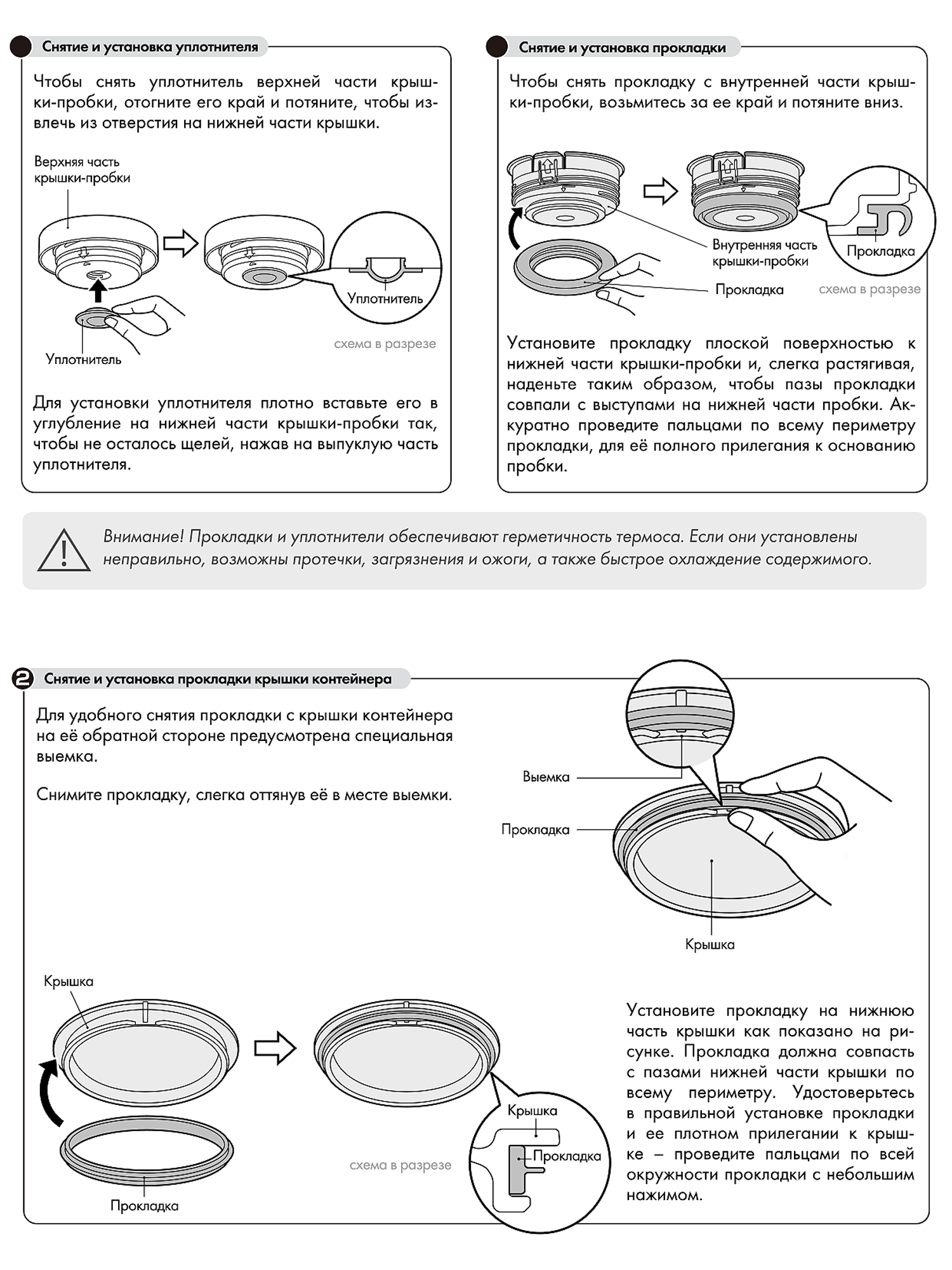 Снятие и установка уплотнителя

Чтобы снять уплотнитель верхней части крышки-пробки, отогните его край и потяните, чтобы извлечь из отверстия на нижней части крышки.

Верхняя часть крышки-пробки

Уплотнитель

Уплотнитель

схема в разрезе

Для установки уплотнителя плотно вставьте его в углубление на нижней части крышки-пробки так, чтобы не осталось щелей, нажав на выпуклую часть уплотнителя.

Снятие и установка прокладки

Чтобы снять прокладку с внутренней части крышки-пробки, возьмитесь за ее край и потяните вниз.

Внутренняя часть крышки-пробки

Прокладка

Прокладка

схема в разрезе

Установите прокладку плоской поверхностью к нижней части крышки-пробки и, слегка растягивая, наденьте таким образом, чтобы пазы прокладки совпали с выступами на нижней части пробки. Аккуратно проведите пальцами по всему периметру прокладки, для её полного прилегания к основанию пробки.

Внимание! Прокладки и уплотнители обеспечивают герметичность термоса. Если они установлены неправильно, возможны протечки, загрязнения и ожоги, а также быстрое охлаждение содержимого.

2 Снятие и установка прокладки крышки контейнера

Для удобного снятия прокладки с крышки контейнера на её обратной стороне предусмотрена специальная выемка.

Снимите прокладку, слегка оттянув её в месте выемки.

Выемка

Прокладка

Крышка

Крышка

Прокладка

схема в разрезе

Крышка

Прокладка

Установите прокладку на нижнюю часть крышки как показано на рисунке. Прокладка должна совпасть с пазами нижней части крышки по всему периметру. Удостоверьтесь в правильной установке прокладки и ее плотном прилегании к крышке – проведите пальцами по всей окружности прокладки с небольшим нажимом.